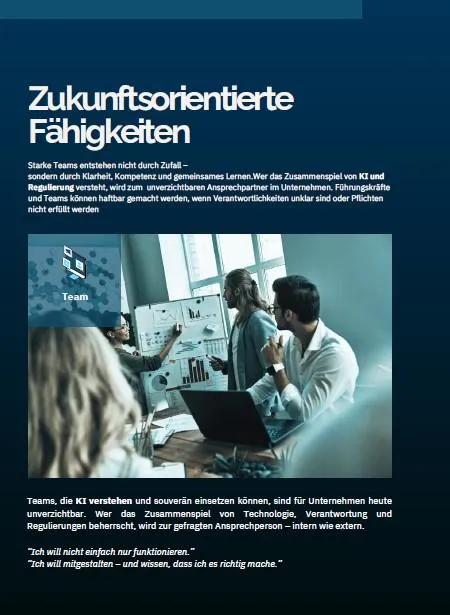 Zukunftsorientierte Fähigkeiten

Starke Teams entstehen nicht durch Zufall – sondern durch Klarheit, Kompetenz und gemeinsames Lernen.Wer das Zusammenspiel von KI und Regulierung versteht, wird zum unverzichtbaren Ansprechpartner im Unternehmen. Führungskräfte und Teams können haftbar gemacht werden, wenn Verantwortlichkeiten unklar sind oder Pflichten nicht erfüllt werden

Team

Teams, die KI verstehen und souverän einsetzen können, sind für Unternehmen heute unverzichtbar. Wer das Zusammenspiel von Technologie, Verantwortung und Regulierungen beherrscht, wird zur gefragten Ansprechperson – intern wie extern.

"Ich will nicht einfach nur funktionieren."
"Ich will mitgestalten – und wissen, dass ich es richtig mache."